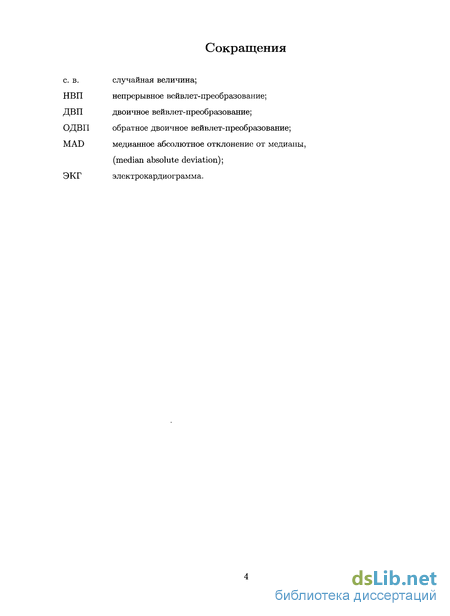 Сокращения

с. в. случайная величина;

НВП непрерывное вейвлет-преобразование;

ДВП двоичное вейвлет-преобразование;

ОДВП обратное двоичное вейвлет-преобразование;

MAD медианное абсолютное отклонение от медианы, (median absolute deviation);

ЭКГ электрокардиограмма.

4

dsLib.net
библиотека диссертаций